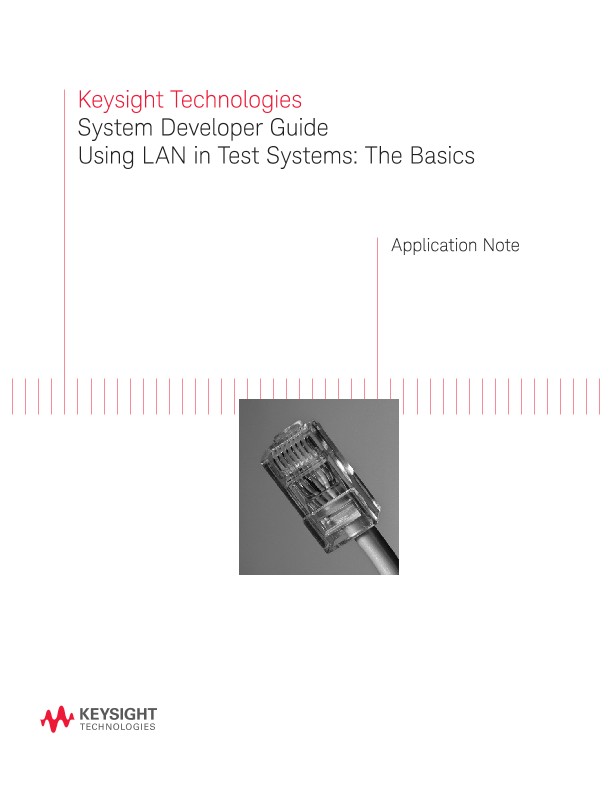 Keysight Technologies
System Developer Guide
Using LAN in Test Systems: The Basics

Application Note

KEYSIGHT
TECHNOLOGIES